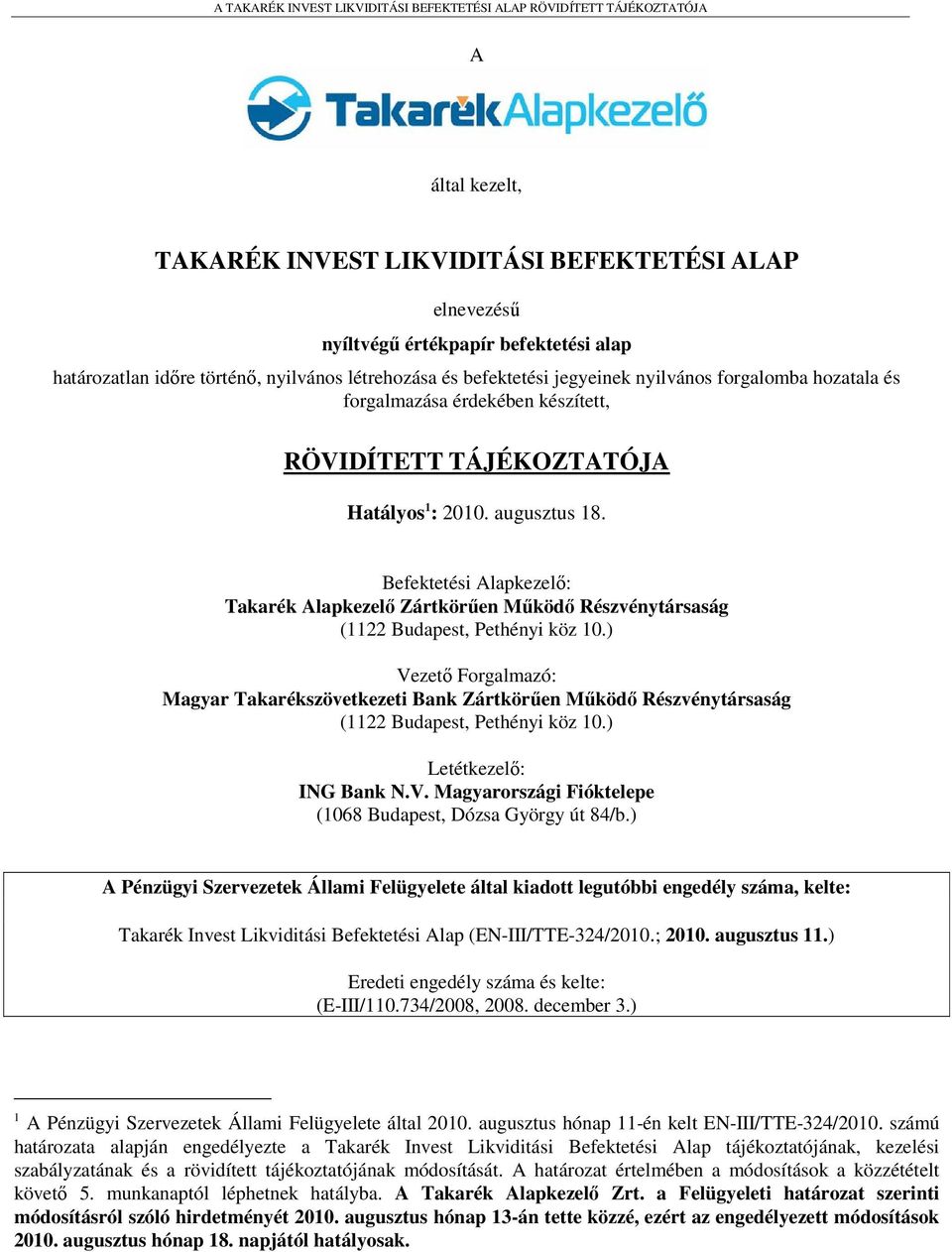 A TAKARÉK INVEST LIKVIDITÁSI BEFEKTETÉSI ALAP RÖVIDÍTETT TÁJÉKOZTATÓJA

A

TakarékAlapkezelő

által kezelt,

TAKARÉK INVEST LIKVIDITÁSI BEFEKTETÉSI ALAP

elnevezésű

nyíltvégű értékpapír befektetési alap

határozatlan időre történő, nyilvános létrehozása és befektetési jegyeinek nyilvános forgalomba hozatala és forgalmazása érdekében készített,

RÖVIDÍTETT TÁJÉKOZTATÓJA

Hatályos$^1$: 2010. augusztus 18.

Befektetési Alapkezelő:
Takarék Alapkezelő Zártkörűen Működő Részvénytársaság
(1122 Budapest, Pethényi köz 10.)

Vezető Forgalmazó:
Magyar Takarékszövetkezeti Bank Zártkörűen Működő Részvénytársaság
(1122 Budapest, Pethényi köz 10.)

Letétkezelő:
ING Bank N.V. Magyarországi Fióktelepe
(1068 Budapest, Dózsa György út 84/b.)

A Pénzügyi Szervezetek Állami Felügyelete által kiadott legutóbbi engedély száma, kelte:

Takarék Invest Likviditási Befektetési Alap (EN-III/TTE-324/2010.; 2010. augusztus 11.)

Eredeti engedély száma és kelte:
(E-III/110.734/2008, 2008. december 3.)

$^1$ A Pénzügyi Szervezetek Állami Felügyelete által 2010. augusztus hónap 11-én kelt EN-III/TTE-324/2010. számú határozata alapján engedélyezte a Takarék Invest Likviditási Befektetési Alap tájékoztatójának, kezelési szabályzatának és a rövidített tájékoztatójának módosítását. A határozat értelmében a módosítások a közzétételt követő 5. munkanaptól léphetnek hatályba. A Takarék Alapkezelő Zrt. a Felügyeleti határozat szerinti módosításról szóló hirdetményét 2010. augusztus hónap 13-án tette közzé, ezért az engedélyezett módosítások 2010. augusztus hónap 18. napjától hatályosak.